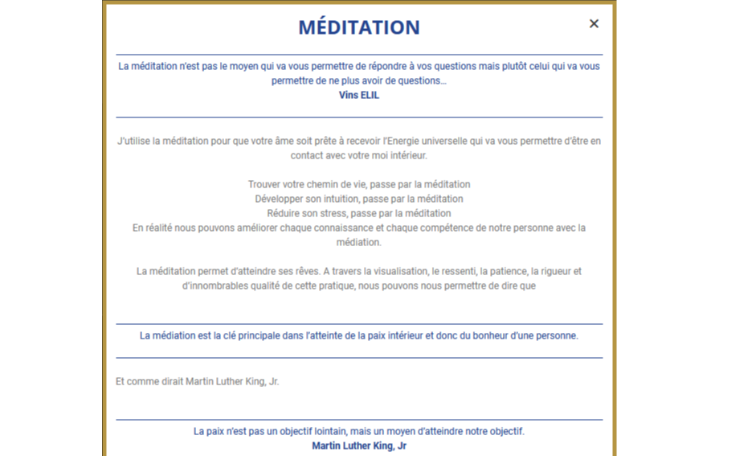 MÉDITATION

×

La méditation n'est pas le moyen qui va vous permettre de répondre à vos questions mais plutôt celui qui va vous permettre de ne plus avoir de questions...
Vins ELIL

J'utilise la méditation pour que votre âme soit prête à recevoir l'Energie universelle qui va vous permettre d'être en contact avec votre moi intérieur.

Trouver votre chemin de vie, passe par la méditation
Développer son intuition, passe par la méditation
Réduire son stress, passe par la méditation
En réalité nous pouvons améliorer chaque connaissance et chaque compétence de notre personne avec la médiation.

La méditation permet d'atteindre ses rêves. A travers la visualisation, le ressenti, la patience, la rigueur et d'innombrables qualité de cette pratique, nous pouvons nous permettre de dire que

La médiation est la clé principale dans l'atteinte de la paix intérieur et donc du bonheur d'une personne.

Et comme dirait Martin Luther King, Jr.

La paix n'est pas un objectif lointain, mais un moyen d'atteindre notre objectif.
Martin Luther King, Jr